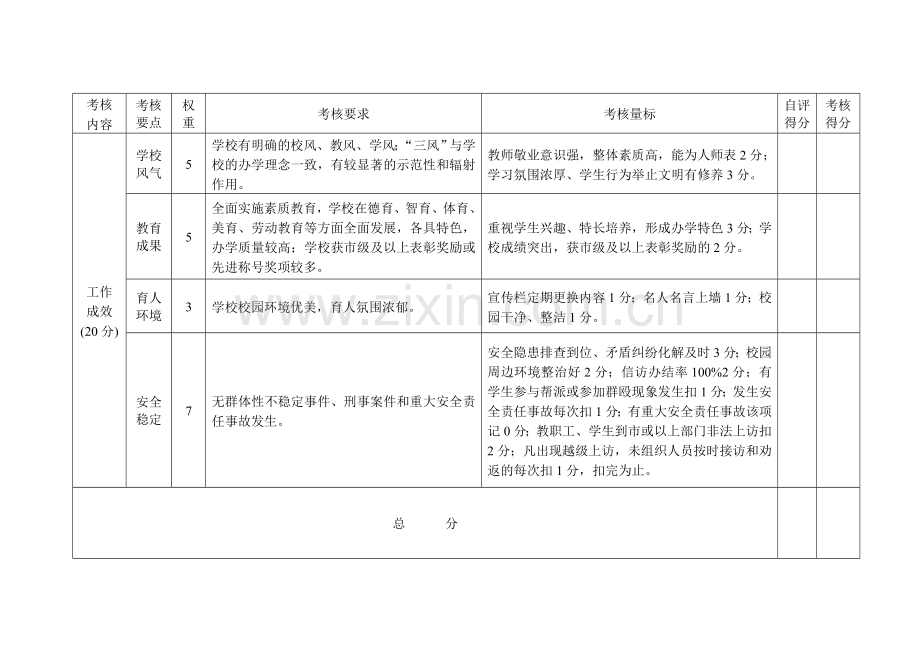 | 考核内容 | 考核要点 | 权重 | 考核要求 | 考核量标 | 自评得分 | 考核得分 |
|---|---|---|---|---|---|---|
| 工作成效(20分) | 学校风气 | 5 | 学校有明确的校风、教风、学风；“三风”与学校的办学理念一致，有较显著的示范性和辐射作用。 | 教师敬业意识强，整体素质高，能为人师表2分；学习氛围浓厚、学生行为举止文明有修养3分。 | | |
| | 教育成果 | 5 | 全面实施素质教育，学校在德育、智育、体育、美育、劳动教育等方面全面发展，各具特色，办学质量较高；学校获市级及以上表彰奖励或先进称号奖项较多。 | 重视学生兴趣、特长培养，形成办学特色3分；学校成绩突出，获市级及以上表彰奖励的2分。 | | |
| | 育人环境 | 3 | 学校校园环境优美，育人氛围浓郁。 | 宣传栏定期更换内容1分；名人名言上墙1分；校园干净、整洁1分。 | | |
| | 安全稳定 | 7 | 无群体性不稳定事件、刑事案件和重大安全责任事故发生。 | 安全隐患排查到位、矛盾纠纷化解及时3分；校园周边环境整治好2分；信访办结率100%2分；有学生参与帮派或参加群殴现象发生扣1分；发生安全责任事故每次扣1分；有重大安全责任事故该项记0分；教职工、学生到市或以上部门非法上访扣2分；凡出现越级上访，未组织人员按时接访和劝返的每次扣1分，扣完为止。 | | |
| 总 分 | | | | | | |

www.zixin.com.cn